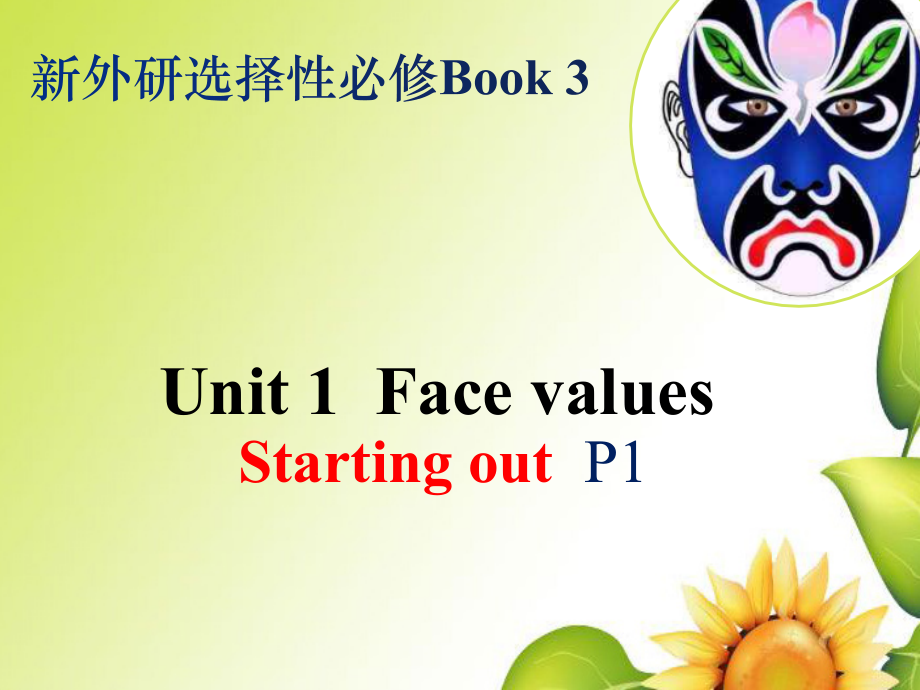 新外研选择性必修Book 3

Unit 1  Face values
Starting out  P1